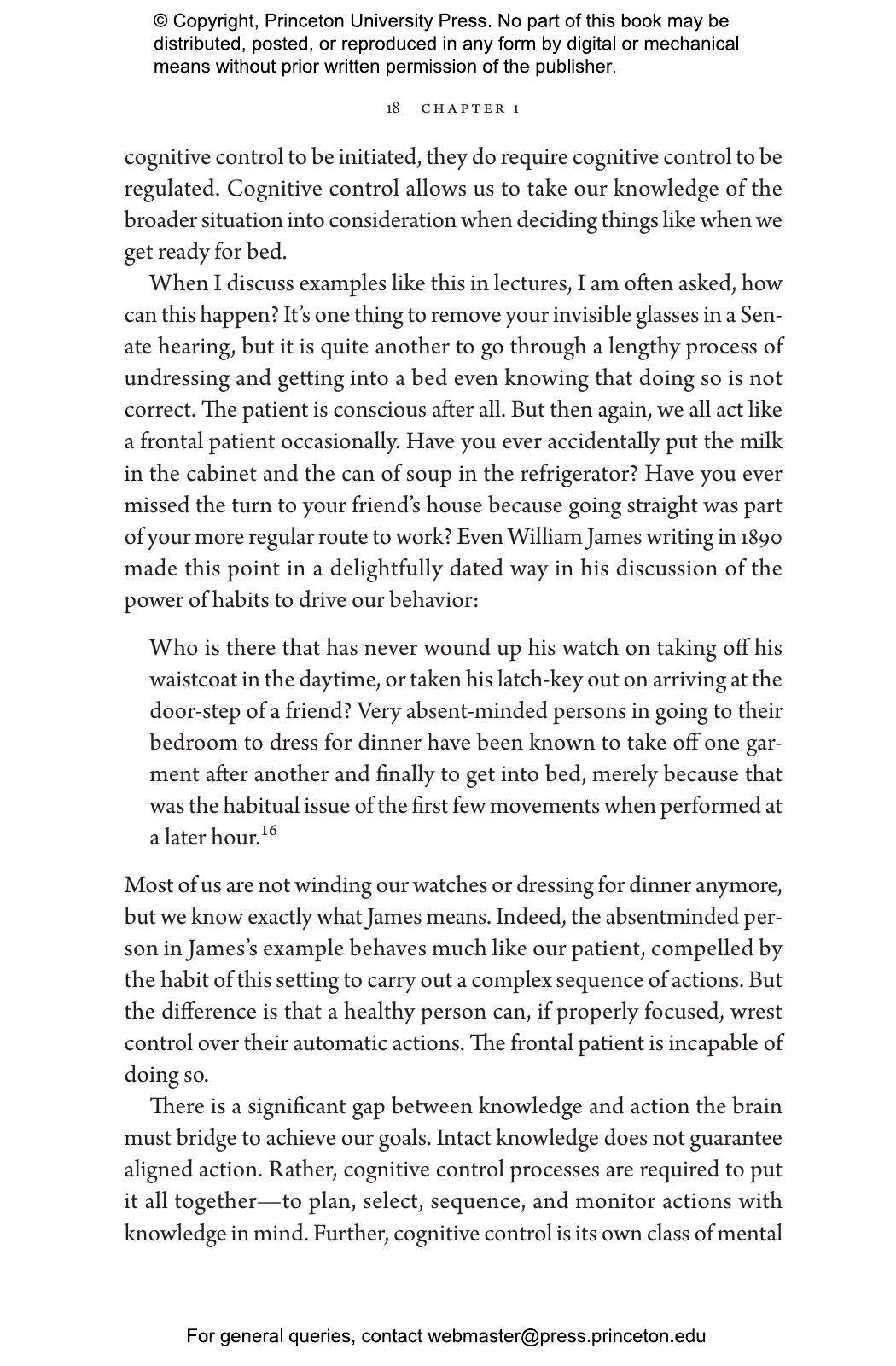 © Copyright, Princeton University Press. No part of this book may be distributed, posted, or reproduced in any form by digital or mechanical means without prior written permission of the publisher.

18 CHAPTER 1

cognitive control to be initiated, they do require cognitive control to be regulated. Cognitive control allows us to take our knowledge of the broader situation into consideration when deciding things like when we get ready for bed.

When I discuss examples like this in lectures, I am often asked, how can this happen? It's one thing to remove your invisible glasses in a Senate hearing, but it is quite another to go through a lengthy process of undressing and getting into a bed even knowing that doing so is not correct. The patient is conscious after all. But then again, we all act like a frontal patient occasionally. Have you ever accidentally put the milk in the cabinet and the can of soup in the refrigerator? Have you ever missed the turn to your friend's house because going straight was part of your more regular route to work? Even William James writing in 1890 made this point in a delightfully dated way in his discussion of the power of habits to drive our behavior:

Who is there that has never wound up his watch on taking off his waistcoat in the daytime, or taken his latch-key out on arriving at the door-step of a friend? Very absent-minded persons in going to their bedroom to dress for dinner have been known to take off one garment after another and finally to get into bed, merely because that was the habitual issue of the first few movements when performed at a later hour.$^{16}$

Most of us are not winding our watches or dressing for dinner anymore, but we know exactly what James means. Indeed, the absentminded person in James's example behaves much like our patient, compelled by the habit of this setting to carry out a complex sequence of actions. But the difference is that a healthy person can, if properly focused, wrest control over their automatic actions. The frontal patient is incapable of doing so.

There is a significant gap between knowledge and action the brain must bridge to achieve our goals. Intact knowledge does not guarantee aligned action. Rather, cognitive control processes are required to put it all together—to plan, select, sequence, and monitor actions with knowledge in mind. Further, cognitive control is its own class of mental

For general queries, contact webmaster@press.princeton.edu